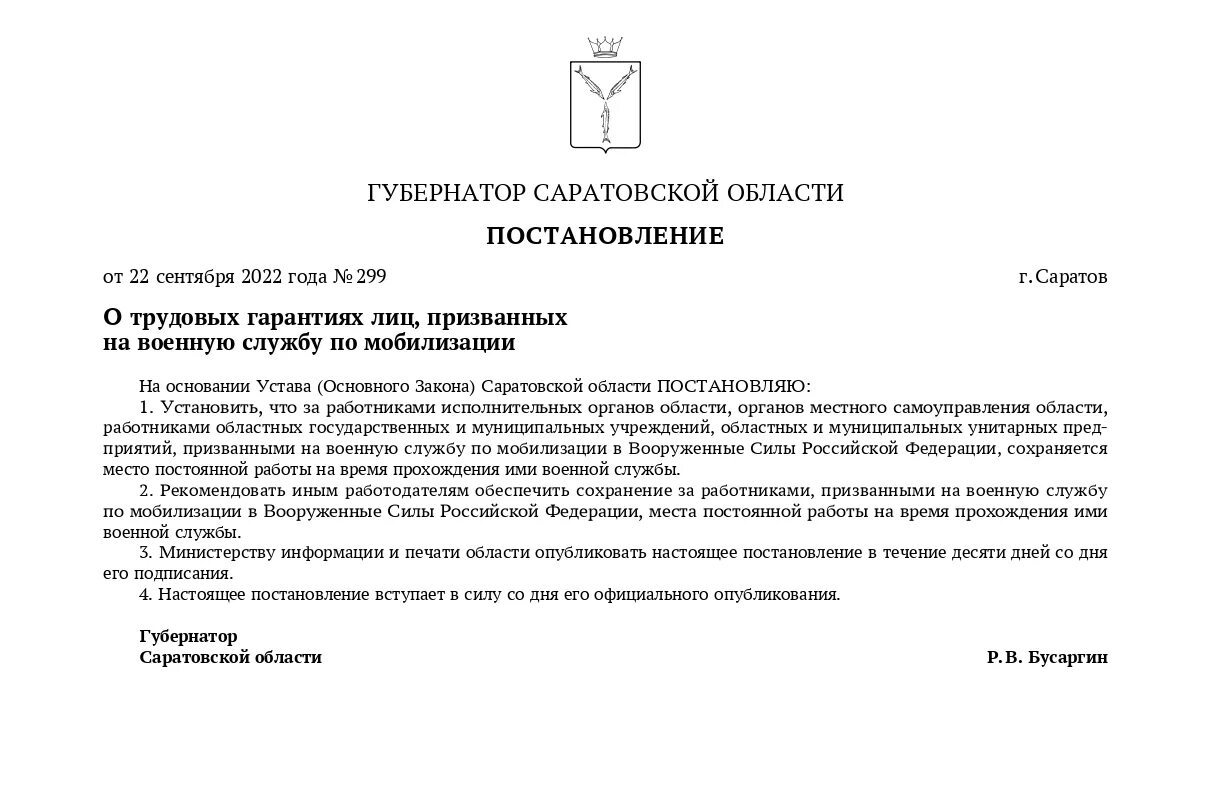 ГУБЕРНАТОР САРАТОВСКОЙ ОБЛАСТИ

ПОСТАНОВЛЕНИЕ

от 22 сентября 2022 года № 299

г. Саратов

О трудовых гарантиях лиц, призванных на военную службу по мобилизации

На основании Устава (Основного Закона) Саратовской области ПОСТАНОВЛЯЮ:

1. Установить, что за работниками исполнительных органов области, органов местного самоуправления области, работниками областных государственных и муниципальных учреждений, областных и муниципальных унитарных предприятий, призванными на военную службу по мобилизации в Вооруженные Силы Российской Федерации, сохраняется место постоянной работы на время прохождения ими военной службы.

2. Рекомендовать иным работодателям обеспечить сохранение за работниками, призванными на военную службу по мобилизации в Вооруженные Силы Российской Федерации, места постоянной работы на время прохождения ими военной службы.

3. Министерству информации и печати области опубликовать настоящее постановление в течение десяти дней со дня его подписания.

4. Настоящее постановление вступает в силу со дня его официального опубликования.

Губернатор
Саратовской области

Р. В. Бусаргин